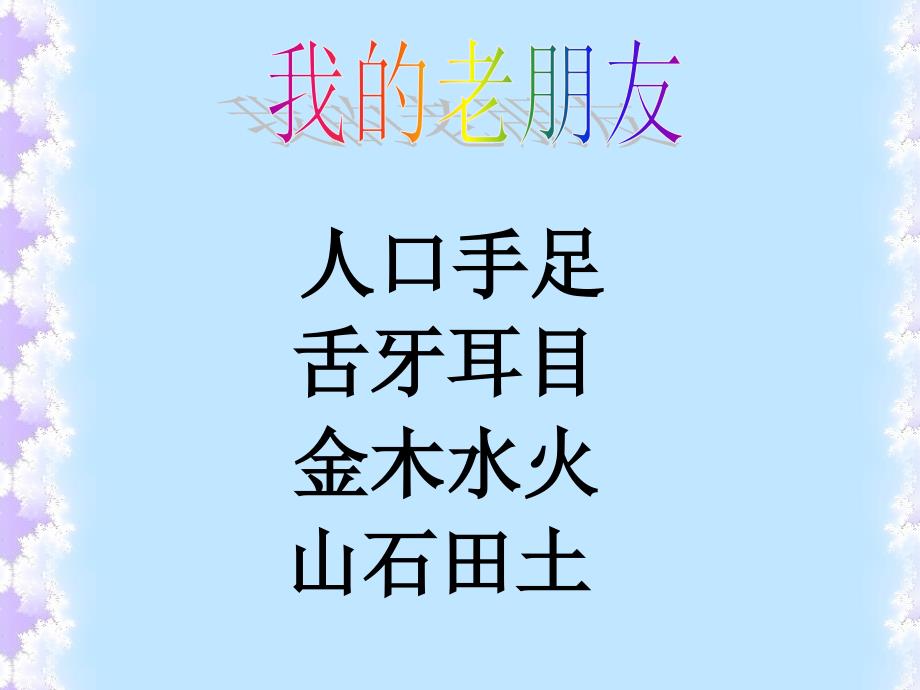 我的老朋友

人口手足
舌牙耳目
金木水火
山石田土